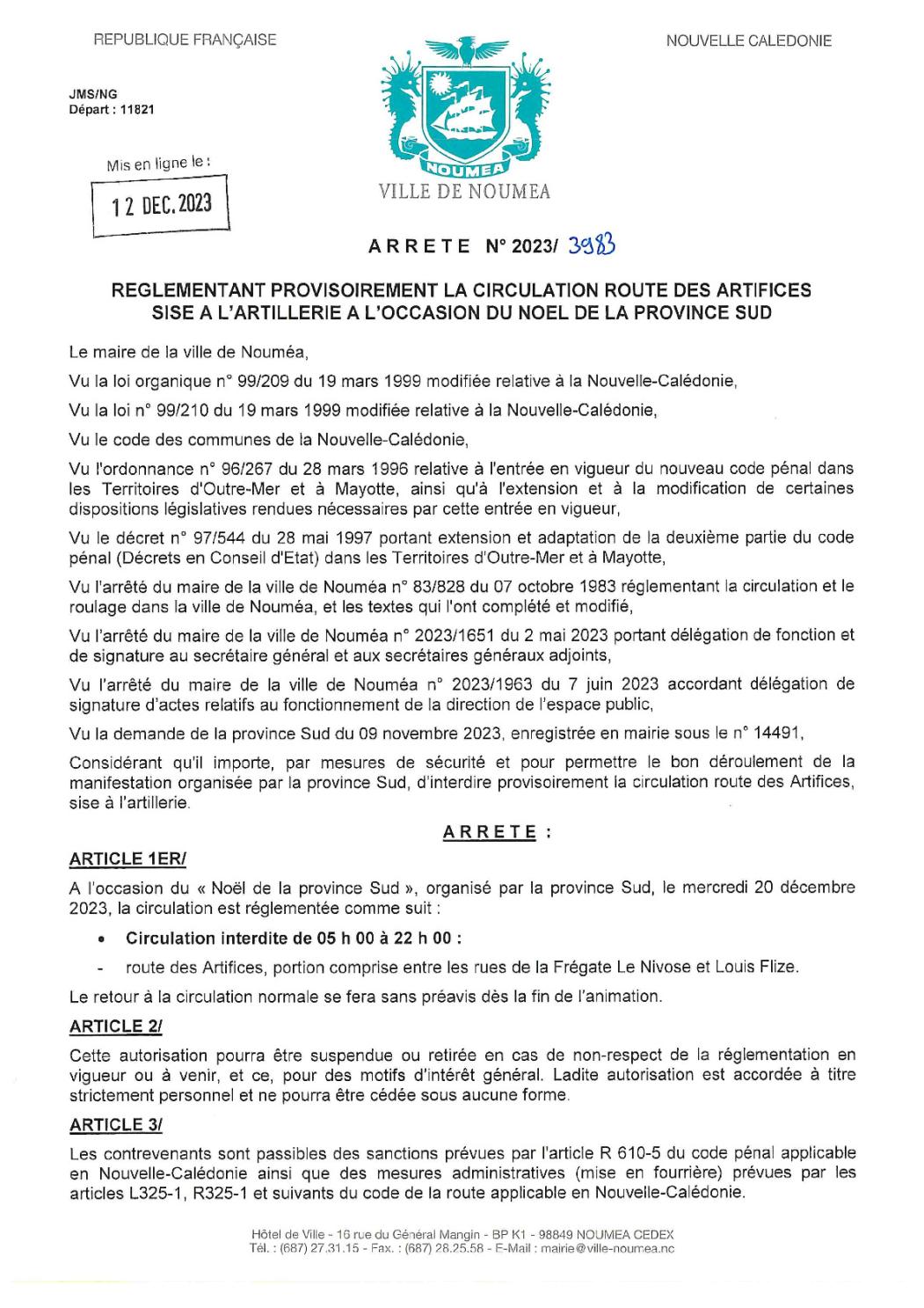 REPUBLIQUE FRANÇAISE

NOUVELLE CALEDONIE

JMS/NG
Départ : 11821

Mis en ligne le :
12 DEC. 2023

NOUMEA
VILLE DE NOUMEA

ARRETE N° 2023/ 3983

REGLEMENTANT PROVISOIREMENT LA CIRCULATION ROUTE DES ARTIFICES SISE A L'ARTILLERIE A L'OCCASION DU NOEL DE LA PROVINCE SUD

Le maire de la ville de Nouméa,

Vu la loi organique n° 99/209 du 19 mars 1999 modifiée relative à la Nouvelle-Calédonie,

Vu la loi n° 99/210 du 19 mars 1999 modifiée relative à la Nouvelle-Calédonie,

Vu le code des communes de la Nouvelle-Calédonie,

Vu l'ordonnance n° 96/267 du 28 mars 1996 relative à l'entrée en vigueur du nouveau code pénal dans les Territoires d'Outre-Mer et à Mayotte, ainsi qu'à l'extension et à la modification de certaines dispositions législatives rendues nécessaires par cette entrée en vigueur,

Vu le décret n° 97/544 du 28 mai 1997 portant extension et adaptation de la deuxième partie du code pénal (Décrets en Conseil d'Etat) dans les Territoires d'Outre-Mer et à Mayotte,

Vu l'arrêté du maire de la ville de Nouméa n° 83/828 du 07 octobre 1983 réglementant la circulation et le roulage dans la ville de Nouméa, et les textes qui l'ont complété et modifié,

Vu l'arrêté du maire de la ville de Nouméa n° 2023/1651 du 2 mai 2023 portant délégation de fonction et de signature au secrétaire général et aux secrétaires généraux adjoints,

Vu l'arrêté du maire de la ville de Nouméa n° 2023/1963 du 7 juin 2023 accordant délégation de signature d'actes relatifs au fonctionnement de la direction de l'espace public,

Vu la demande de la province Sud du 09 novembre 2023, enregistrée en mairie sous le n° 14491,

Considérant qu'il importe, par mesures de sécurité et pour permettre le bon déroulement de la manifestation organisée par la province Sud, d'interdire provisoirement la circulation route des Artifices, sise à l'artillerie.

ARRETE :

ARTICLE 1ER/

A l'occasion du « Noël de la province Sud », organisé par la province Sud, le mercredi 20 décembre 2023, la circulation est réglementée comme suit :

• Circulation interdite de 05 h 00 à 22 h 00 :

- route des Artifices, portion comprise entre les rues de la Frégate Le Nivose et Louis Flize.

Le retour à la circulation normale se fera sans préavis dès la fin de l'animation.

ARTICLE 2/

Cette autorisation pourra être suspendue ou retirée en cas de non-respect de la réglementation en vigueur ou à venir, et ce, pour des motifs d'intérêt général. Ladite autorisation est accordée à titre strictement personnel et ne pourra être cédée sous aucune forme.

ARTICLE 3/

Les contrevenants sont passibles des sanctions prévues par l'article R 610-5 du code pénal applicable en Nouvelle-Calédonie ainsi que des mesures administratives (mise en fourrière) prévues par les articles L325-1, R325-1 et suivants du code de la route applicable en Nouvelle-Calédonie.

Hôtel de Ville - 16 rue du Général Mangin - BP K1 - 98849 NOUMEA CEDEX
Tél. : (687) 27.31.15 - Fax. : (687) 28.25.58 - E-Mail : mairie@ville-noumea.nc